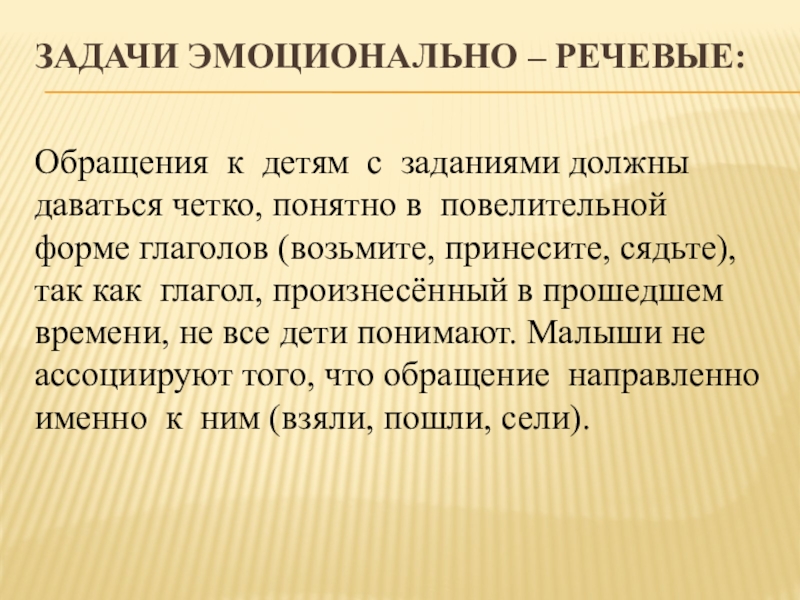 ЗАДАЧИ ЭМОЦИОНАЛЬНО – РЕЧЕВЫЕ:

Обращения к детям с заданиями должны даваться четко, понятно в повелительной форме глаголов (возьмите, принесите, сядьте), так как глагол, произнесённый в прошедшем времени, не все дети понимают. Малыши не ассоциируют того, что обращение направленно именно к ним (взяли, пошли, сели).